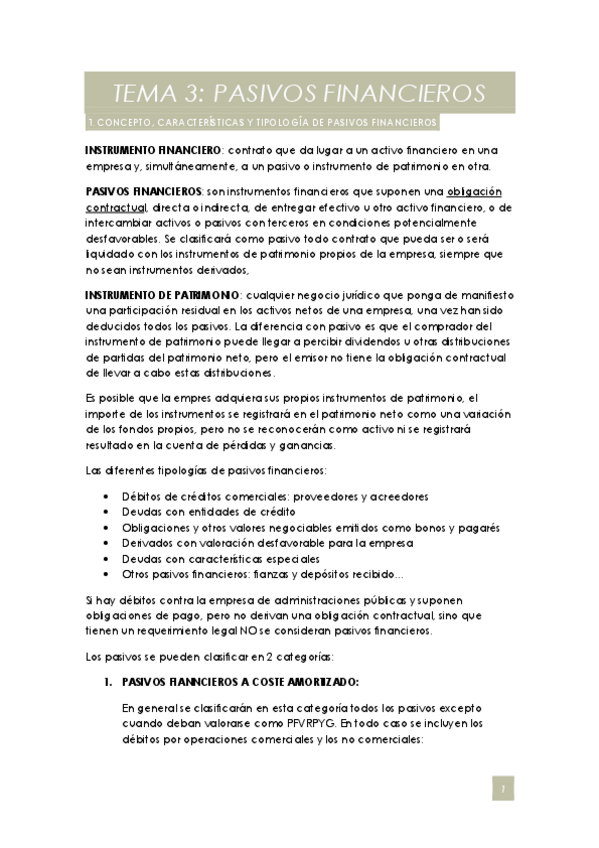 TEMA 3: PASIVOS FINANCIEROS

1. CONCEPTO, CARACTERÍSTICAS Y TIPOLOGÍA DE PASIVOS FINANCIEROS

INSTRUMENTO FINANCIERO: contrato que da lugar a un activo financiero en una empresa y, simultáneamente, a un pasivo o instrumento de patrimonio en otra.

PASIVOS FINANCIEROS: son instrumentos financieros que suponen una obligación contractual, directa o indirecta, de entregar efectivo u otro activo financiero, o de intercambiar activos o pasivos con terceros en condiciones potencialmente desfavorables. Se clasificará como pasivo todo contrato que pueda ser o será liquidado con los instrumentos de patrimonio propios de la empresa, siempre que no sean instrumentos derivados,

INSTRUMENTO DE PATRIMONIO: cualquier negocio jurídico que ponga de manifiesto una participación residual en los activos netos de una empresa, una vez han sido deducidos todos los pasivos. La diferencia con pasivo es que el comprador del instrumento de patrimonio puede llegar a percibir dividendos u otras distribuciones de partidas del patrimonio neto, pero el emisor no tiene la obligación contractual de llevar a cabo estas distribuciones.

Es posible que la empres adquiera sus propios instrumentos de patrimonio, el importe de los instrumentos se registrará en el patrimonio neto como una variación de los fondos propios, pero no se reconocerán como activo ni se registrará resultado en la cuenta de pérdidas y ganancias.

Las diferentes tipologías de pasivos financieros:

• Débitos de créditos comerciales: proveedores y acreedores
• Deudas con entidades de crédito
• Obligaciones y otros valores negociables emitidos como bonos y pagarés
• Derivados con valoración desfavorable para la empresa
• Deudas con características especiales
• Otros pasivos financieros: fianzas y depósitos recibido...

Si hay débitos contra la empresa de administraciones públicas y suponen obligaciones de pago, pero no derivan una obligación contractual, sino que tienen un requerimiento legal NO se consideran pasivos financieros.

Los pasivos se pueden clasificar en 2 categorías:

1. PASIVOS FIANNCIEROS A COSTE AMORTIZADO:

En general se clasificarán en esta categoría todos los pasivos excepto cuando deban valorarse como PFVRPYG. En todo caso se incluyen los débitos por operaciones comerciales y los no comerciales:

1